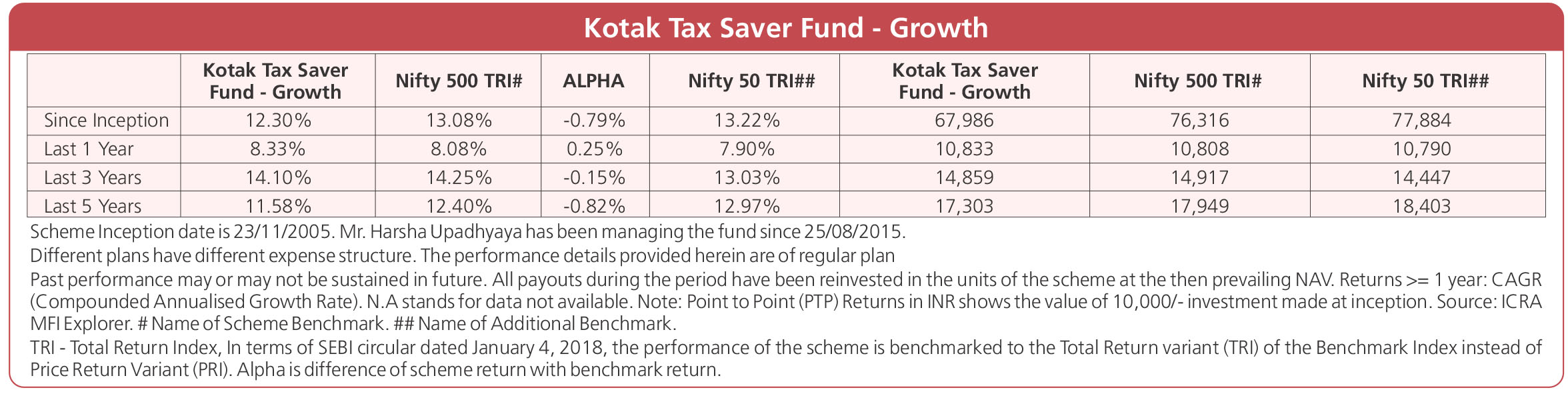 Kotak Tax Saver Fund - Growth

|  | Kotak Tax Saver Fund - Growth | Nifty 500 TRI# | ALPHA | Nifty 50 TRI## | Kotak Tax Saver Fund - Growth | Nifty 500 TRI# | Nifty 50 TRI## |
|---|---|---|---|---|---|---|---|
| Since Inception | 12.30% | 13.08% | -0.79% | 13.22% | 67,986 | 76,316 | 77,884 |
| Last 1 Year | 8.33% | 8.08% | 0.25% | 7.90% | 10,833 | 10,808 | 10,790 |
| Last 3 Years | 14.10% | 14.25% | -0.15% | 13.03% | 14,859 | 14,917 | 14,447 |
| Last 5 Years | 11.58% | 12.40% | -0.82% | 12.97% | 17,303 | 17,949 | 18,403 |

Scheme Inception date is 23/11/2005. Mr. Harsha Upadhyaya has been managing the fund since 25/08/2015.

Different plans have different expense structure. The performance details provided herein are of regular plan

Past performance may or may not be sustained in future. All payouts during the period have been reinvested in the units of the scheme at the then prevailing NAV. Returns >= 1 year: CAGR (Compounded Annualised Growth Rate). N.A stands for data not available. Note: Point to Point (PTP) Returns in INR shows the value of 10,000/- investment made at inception. Source: ICRA MFI Explorer. # Name of Scheme Benchmark. ## Name of Additional Benchmark.

TRI - Total Return Index, In terms of SEBI circular dated January 4, 2018, the performance of the scheme is benchmarked to the Total Return variant (TRI) of the Benchmark Index instead of Price Return Variant (PRI). Alpha is difference of scheme return with benchmark return.